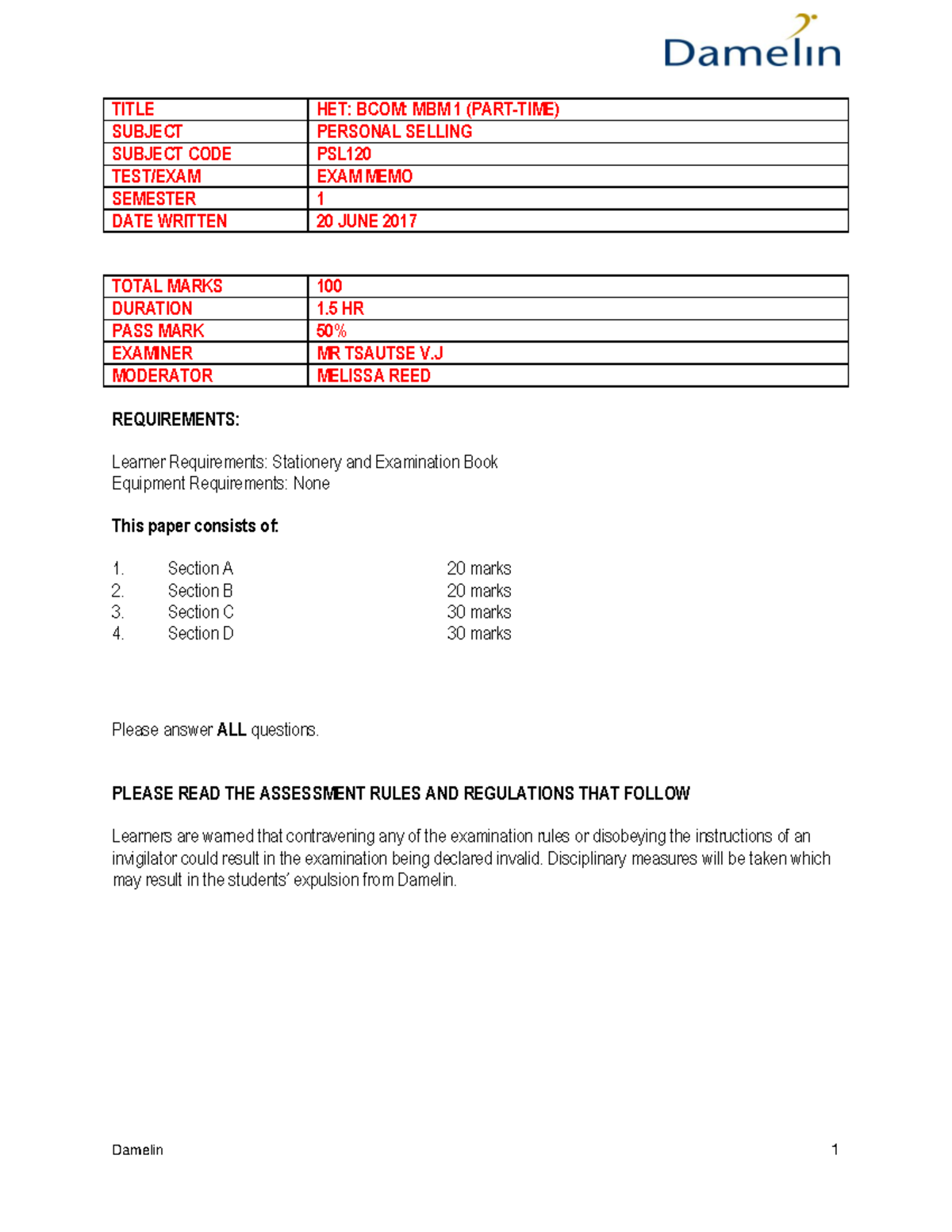 Damelin

| TITLE | HET: BCOM: MBM 1 (PART-TIME) |
|---|---|
| SUBJECT | PERSONAL SELLING |
| SUBJECT CODE | PSL120 |
| TEST/EXAM | EXAM MEMO |
| SEMESTER | 1 |
| DATE WRITTEN | 20 JUNE 2017 |

| TOTAL MARKS | 100 |
|---|---|
| DURATION | 1.5 HR |
| PASS MARK | 50% |
| EXAMINER | MR TSAUTSE V.J |
| MODERATOR | MELISSA REED |

REQUIREMENTS:

Learner Requirements: Stationery and Examination Book
Equipment Requirements: None

This paper consists of:

1. Section A 20 marks
2. Section B 20 marks
3. Section C 30 marks
4. Section D 30 marks

Please answer ALL questions.

PLEASE READ THE ASSESSMENT RULES AND REGULATIONS THAT FOLLOW

Learners are warned that contravening any of the examination rules or disobeying the instructions of an invigilator could result in the examination being declared invalid. Disciplinary measures will be taken which may result in the students' expulsion from Damelin.

Damelin 1